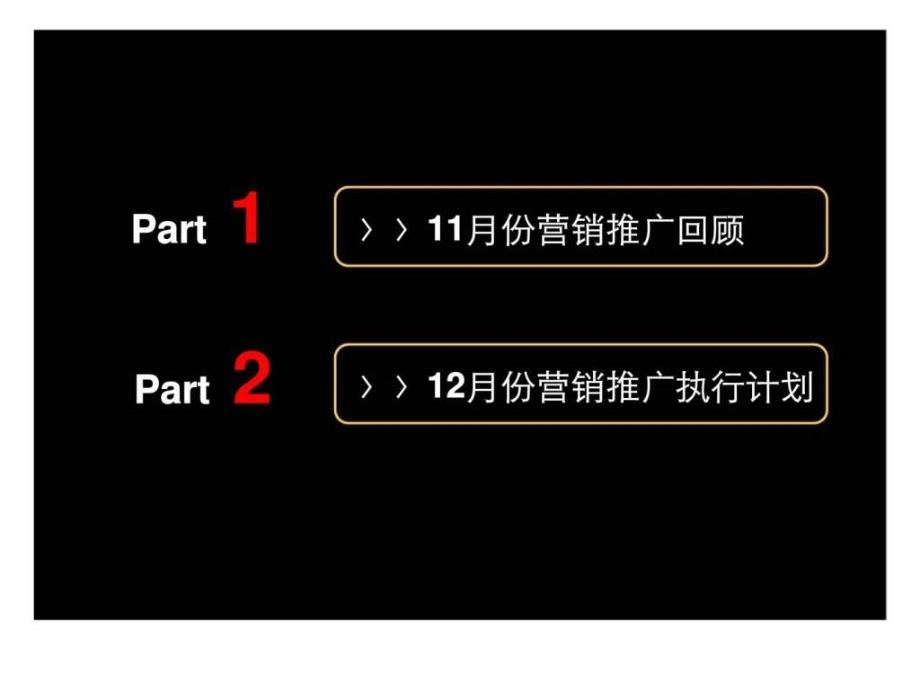 Part 1

〉〉11月份营销推广回顾

Part 2

〉〉12月份营销推广执行计划